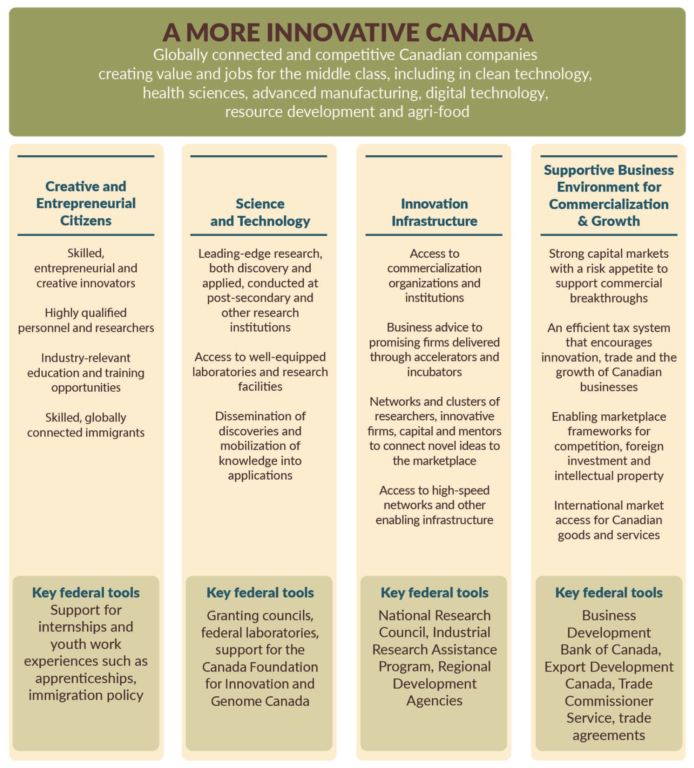 A MORE INNOVATIVE CANADA

Globally connected and competitive Canadian companies creating value and jobs for the middle class, including in clean technology, health sciences, advanced manufacturing, digital technology, resource development and agri-food

Creative and Entrepreneurial Citizens

Skilled, entrepreneurial and creative innovators

Highly qualified personnel and researchers

Industry-relevant education and training opportunities

Skilled, globally connected immigrants

Key federal tools
Support for internships and youth work experiences such as apprenticeships, immigration policy

Science and Technology

Leading-edge research, both discovery and applied, conducted at post-secondary and other research institutions

Access to well-equipped laboratories and research facilities

Dissemination of discoveries and mobilization of knowledge into applications

Key federal tools
Granting councils, federal laboratories, support for the Canada Foundation for Innovation and Genome Canada

Innovation Infrastructure

Access to commercialization organizations and institutions

Business advice to promising firms delivered through accelerators and incubators

Networks and clusters of researchers, innovative firms, capital and mentors to connect novel ideas to the marketplace

Access to high-speed networks and other enabling infrastructure

Key federal tools
National Research Council, Industrial Research Assistance Program, Regional Development Agencies

Supportive Business Environment for Commercialization & Growth

Strong capital markets with a risk appetite to support commercial breakthroughs

An efficient tax system that encourages innovation, trade and the growth of Canadian businesses

Enabling marketplace frameworks for competition, foreign investment and intellectual property

International market access for Canadian goods and services

Key federal tools
Business Development Bank of Canada, Export Development Canada, Trade Commissioner Service, trade agreements